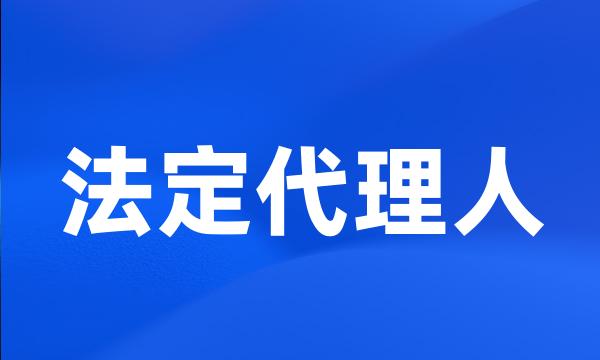 法定代理人